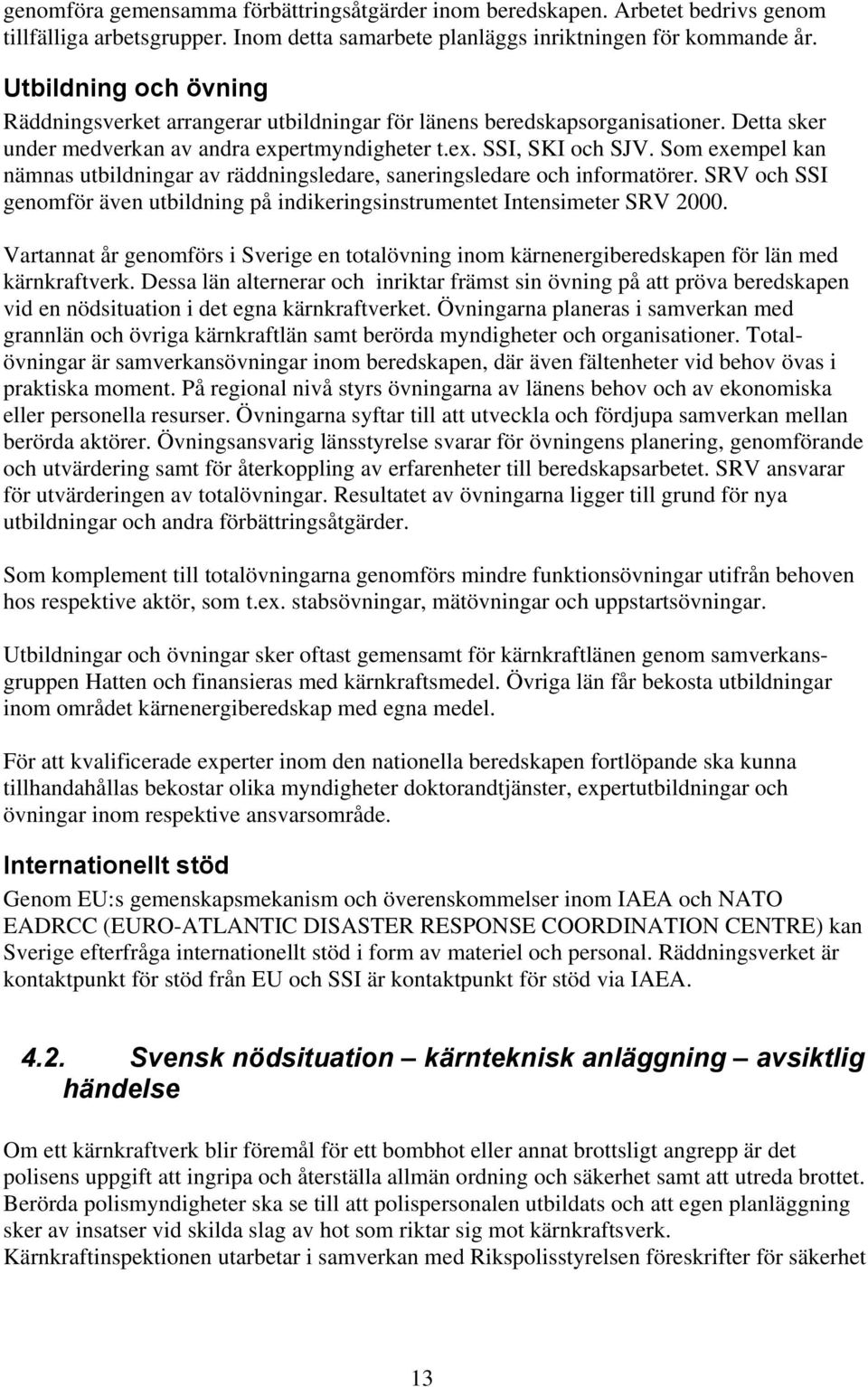 genomföra gemensamma förbättringsåtgärder inom beredskapen. Arbetet bedrivs genom tillfälliga arbetsgrupper. Inom detta samarbete planläggs inriktningen för kommande år.

Utbildning och övning

Räddningsverket arrangerar utbildningar för länens beredskapsorganisationer. Detta sker under medverkan av andra expertmyndigheter t.ex. SSI, SKI och SJV. Som exempel kan nämnas utbildningar av räddningsledare, saneringsledare och informatörer. SRV och SSI genomför även utbildning på indikeringsinstrumentet Intensimeter SRV 2000.

Vartannat år genomförs i Sverige en totalövning inom kärnenergiberedskapen för län med kärnkraftverk. Dessa län alternerar och inriktar främst sin övning på att pröva beredskapen vid en nödsituation i det egna kärnkraftverket. Övningarna planeras i samverkan med grannlän och övriga kärnkraftlän samt berörda myndigheter och organisationer. Totalövningar är samverkansövningar inom beredskapen, där även fältenheter vid behov övas i praktiska moment. På regional nivå styrs övningarna av länens behov och av ekonomiska eller personella resurser. Övningarna syftar till att utveckla och fördjupa samverkan mellan berörda aktörer. Övningsansvarig länsstyrelse svarar för övningens planering, genomförande och utvärdering samt för återkoppling av erfarenheter till beredskapsarbetet. SRV ansvarar för utvärderingen av totalövningar. Resultatet av övningarna ligger till grund för nya utbildningar och andra förbättringsåtgärder.

Som komplement till totalövningarna genomförs mindre funktionsövningar utifrån behoven hos respektive aktör, som t.ex. stabsövningar, mätövningar och uppstartsövningar.

Utbildningar och övningar sker oftast gemensamt för kärnkraftlänen genom samverkansgruppen Hatten och finansieras med kärnkraftsmedel. Övriga län får bekosta utbildningar inom området kärnenergiberedskap med egna medel.

För att kvalificerade experter inom den nationella beredskapen fortlöpande ska kunna tillhandahållas bekostar olika myndigheter doktorandtjänster, expertutbildningar och övningar inom respektive ansvarsområde.

Internationellt stöd

Genom EU:s gemenskapsmekanism och överenskommelser inom IAEA och NATO EADRCC (EURO-ATLANTIC DISASTER RESPONSE COORDINATION CENTRE) kan Sverige efterfråga internationellt stöd i form av materiel och personal. Räddningsverket är kontaktpunkt för stöd från EU och SSI är kontaktpunkt för stöd via IAEA.

4.2. Svensk nödsituation – kärnteknisk anläggning – avsiktlig händelse

Om ett kärnkraftverk blir föremål för ett bombhot eller annat brottsligt angrepp är det polisens uppgift att ingripa och återställa allmän ordning och säkerhet samt att utreda brottet. Berörda polismyndigheter ska se till att polispersonalen utbildats och att egen planläggning sker av insatser vid skilda slag av hot som riktar sig mot kärnkraftsverk.
Kärnkraftinspektionen utarbetar i samverkan med Rikspolisstyrelsen föreskrifter för säkerhet

13